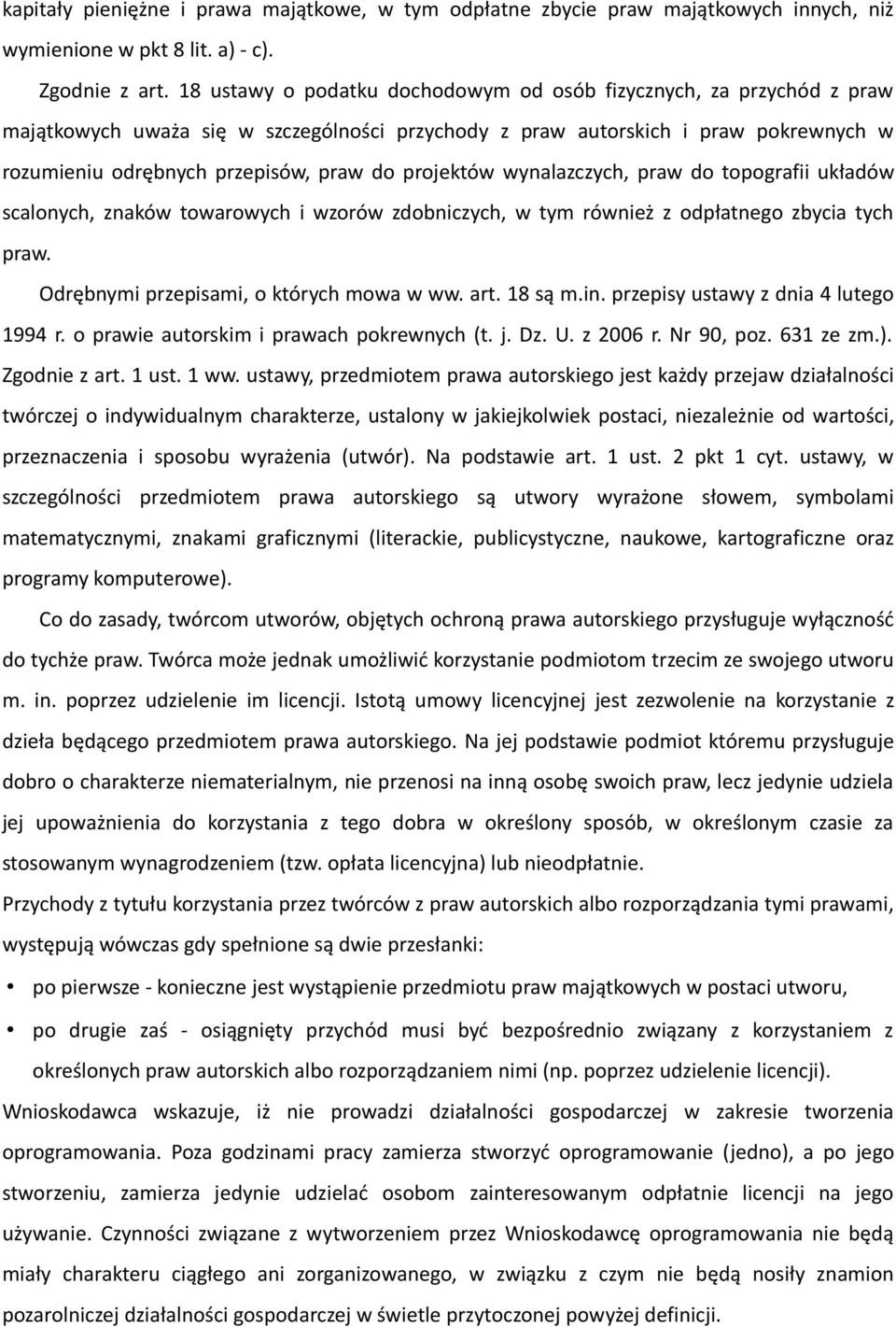 kapitały pieniężne i prawa majątkowe, w tym odpłatne zbycie praw majątkowych innych, niż wymienione w pkt 8 lit. a) - c).

Zgodnie z art. 18 ustawy o podatku dochodowym od osób fizycznych, za przychód z praw majątkowych uważa się w szczególności przychody z praw autorskich i praw pokrewnych w rozumieniu odrębnych przepisów, praw do projektów wynalazczych, praw do topografii układów scalonych, znaków towarowych i wzorów zdobniczych, w tym również z odpłatnego zbycia tych praw.

Odrębnymi przepisami, o których mowa w ww. art. 18 są m.in. przepisy ustawy z dnia 4 lutego 1994 r. o prawie autorskim i prawach pokrewnych (t. j. Dz. U. z 2006 r. Nr 90, poz. 631 ze zm.). Zgodnie z art. 1 ust. 1 ww. ustawy, przedmiotem prawa autorskiego jest każdy przejaw działalności twórczej o indywidualnym charakterze, ustalony w jakiejkolwiek postaci, niezależnie od wartości, przeznaczenia i sposobu wyrażenia (utwór). Na podstawie art. 1 ust. 2 pkt 1 cyt. ustawy, w szczególności przedmiotem prawa autorskiego są utwory wyrażone słowem, symbolami matematycznymi, znakami graficznymi (literackie, publicystyczne, naukowe, kartograficzne oraz programy komputerowe).

Co do zasady, twórcom utworów, objętych ochroną prawa autorskiego przysługuje wyłączność do tychże praw. Twórca może jednak umożliwić korzystanie podmiotom trzecim ze swojego utworu m. in. poprzez udzielenie im licencji. Istotą umowy licencyjnej jest zezwolenie na korzystanie z dzieła będącego przedmiotem prawa autorskiego. Na jej podstawie podmiot któremu przysługuje dobro o charakterze niematerialnym, nie przenosi na inną osobę swoich praw, lecz jedynie udziela jej upoważnienia do korzystania z tego dobra w określony sposób, w określonym czasie za stosowanym wynagrodzeniem (tzw. opłata licencyjna) lub nieodpłatnie.

Przychody z tytułu korzystania przez twórców z praw autorskich albo rozporządzania tymi prawami, występują wówczas gdy spełnione są dwie przesłanki:

• po pierwsze - konieczne jest wystąpienie przedmiotu praw majątkowych w postaci utworu,
• po drugie zaś - osiągnięty przychód musi być bezpośrednio związany z korzystaniem z określonych praw autorskich albo rozporządzaniem nimi (np. poprzez udzielenie licencji).

Wnioskodawca wskazuje, iż nie prowadzi działalności gospodarczej w zakresie tworzenia oprogramowania. Poza godzinami pracy zamierza stworzyć oprogramowanie (jedno), a po jego stworzeniu, zamierza jedynie udzielać osobom zainteresowanym odpłatnie licencji na jego używanie. Czynności związane z wytworzeniem przez Wnioskodawcę oprogramowania nie będą miały charakteru ciągłego ani zorganizowanego, w związku z czym nie będą nosiły znamion pozarolniczej działalności gospodarczej w świetle przytoczonej powyżej definicji.